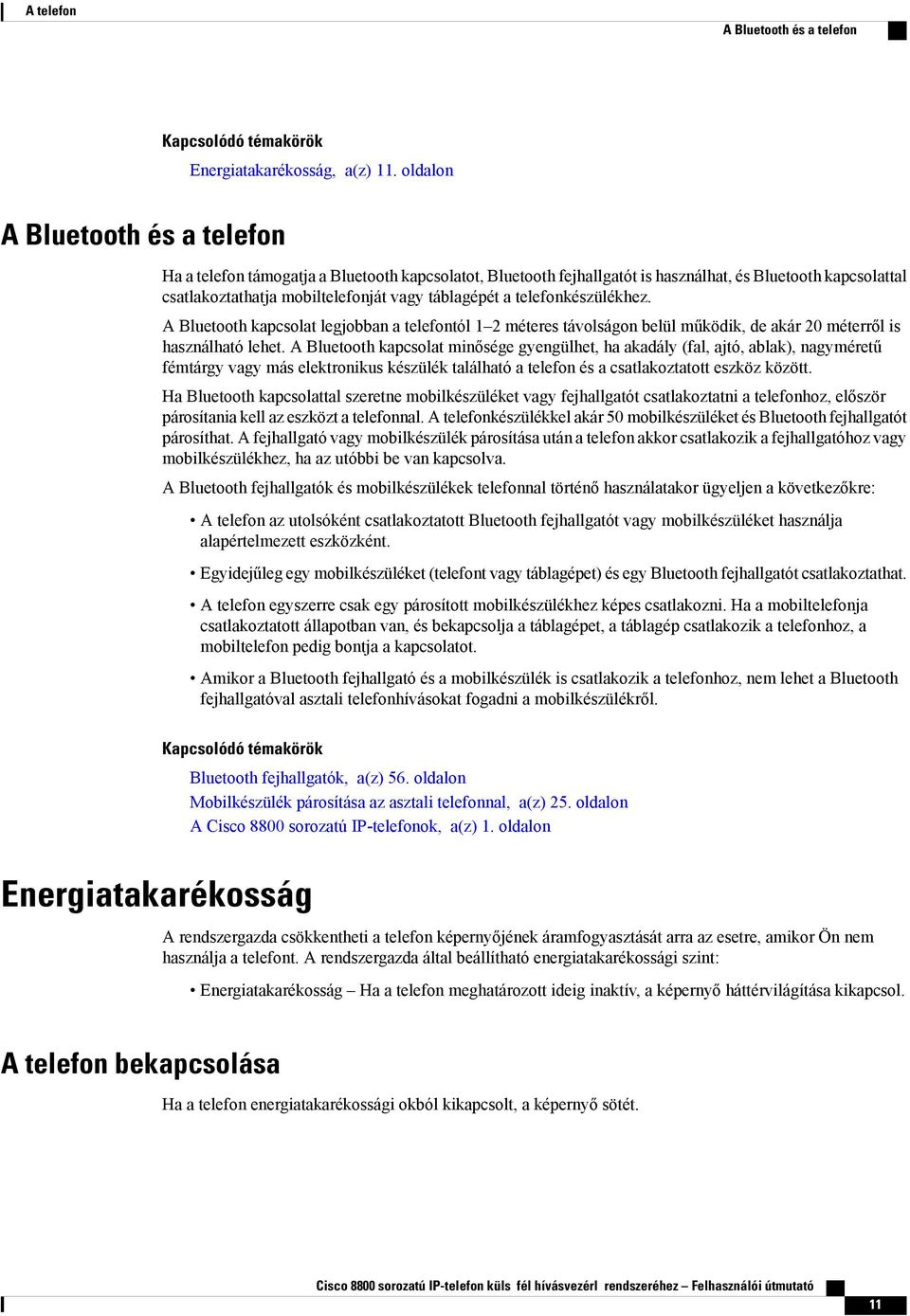 A telefon

A Bluetooth és a telefon

Kapcsolódó témakörök

Energiatakarékosság, a(z) 11. oldalon

A Bluetooth és a telefon

Ha a telefon támogatja a Bluetooth kapcsolatot, Bluetooth fejhallgatót is használhat, és Bluetooth kapcsolattal csatlakoztathatja mobiltelefonját vagy táblagépét a telefonkészülékhez.

A Bluetooth kapcsolat legjobban a telefontól 1–2 méteres távolságon belül működik, de akár 20 méterről is használható lehet. A Bluetooth kapcsolat minősége gyengülhet, ha akadály (fal, ajtó, ablak), nagyméretű fémtárgy vagy más elektronikus készülék található a telefon és a csatlakoztatott eszköz között.

Ha Bluetooth kapcsolattal szeretne mobilkészüléket vagy fejhallgatót csatlakoztatni a telefonhoz, először párosítania kell az eszközt a telefonnal. A telefonkészülékkel akár 50 mobilkészüléket és Bluetooth fejhallgatót párosíthat. A fejhallgató vagy mobilkészülék párosítása után a telefon akkor csatlakozik a fejhallgatóhoz vagy mobilkészülékhez, ha az utóbbi be van kapcsolva.

A Bluetooth fejhallgatók és mobilkészülékek telefonnal történő használatakor ügyeljen a következőkre:

• A telefon az utolsóként csatlakoztatott Bluetooth fejhallgatót vagy mobilkészüléket használja alapértelmezett eszközként.

• Egyidejűleg egy mobilkészüléket (telefont vagy táblagépet) és egy Bluetooth fejhallgatót csatlakoztathat.

• A telefon egyszerre csak egy párosított mobilkészülékhez képes csatlakozni. Ha a mobiltelefonja csatlakoztatott állapotban van, és bekapcsolja a táblagépet, a táblagép csatlakozik a telefonhoz, a mobiltelefon pedig bontja a kapcsolatot.

• Amikor a Bluetooth fejhallgató és a mobilkészülék is csatlakozik a telefonhoz, nem lehet a Bluetooth fejhallgatóval asztali telefonhívásokat fogadni a mobilkészülékről.

Kapcsolódó témakörök

Bluetooth fejhallgatók, a(z) 56. oldalon
Mobilkészülék párosítása az asztali telefonnal, a(z) 25. oldalon
A Cisco 8800 sorozatú IP-telefonok, a(z) 1. oldalon

Energiatakarékosság

A rendszergazda csökkentheti a telefon képernyőjének áramfogyasztását arra az esetre, amikor Ön nem használja a telefont. A rendszergazda által beállítható energiatakarékossági szint:

• Energiatakarékosság – Ha a telefon meghatározott ideig inaktív, a képernyő háttérvilágítása kikapcsol.

A telefon bekapcsolása

Ha a telefon energiatakarékossági okból kikapcsolt, a képernyő sötét.

Cisco 8800 sorozatú IP-telefon küls fél hívásvezérl rendszeréhez – Felhasználói útmutató

11